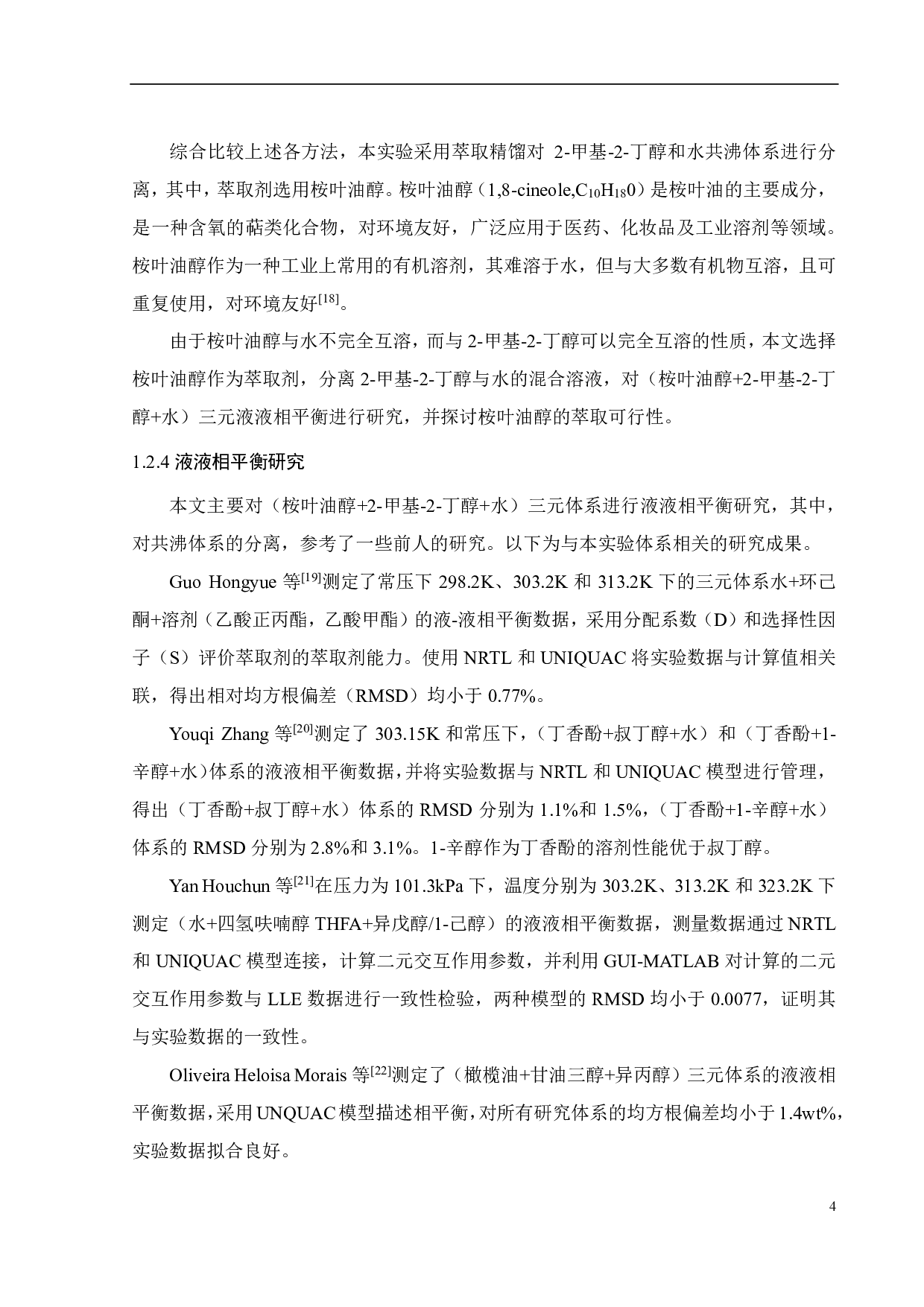 综合比较上述各方法，本实验采用萃取精馏对 2-甲基-2-丁醇和水共沸体系进行分离，其中，萃取剂选用桉叶油醇。桉叶油醇（1,8-cineole,$C_{10}H_{18}0$）是桉叶油的主要成分，是一种含氧的萜类化合物，对环境友好，广泛应用于医药、化妆品及工业溶剂等领域。桉叶油醇作为一种工业上常用的有机溶剂，其难溶于水，但与大多数有机物互溶，且可重复使用，对环境友好$^{[18]}$。

由于桉叶油醇与水不完全互溶，而与 2-甲基-2-丁醇可以完全互溶的性质，本文选择桉叶油醇作为萃取剂，分离 2-甲基-2-丁醇与水的混合溶液，对（桉叶油醇+2-甲基-2-丁醇+水）三元液液相平衡进行研究，并探讨桉叶油醇的萃取可行性。

1.2.4 液液相平衡研究

本文主要对（桉叶油醇+2-甲基-2-丁醇+水）三元体系进行液液相平衡研究，其中，对共沸体系的分离，参考了一些前人的研究。以下为与本实验体系相关的研究成果。

Guo Hongyue 等$^{[19]}$测定了常压下 298.2K、303.2K 和 313.2K 下的三元体系水+环己酮+溶剂（乙酸正丙酯，乙酸甲酯）的液-液相平衡数据，采用分配系数（D）和选择性因子（S）评价萃取剂的萃取剂能力。使用 NRTL 和 UNIQUAC 将实验数据与计算值相关联，得出相对均方根偏差（RMSD）均小于 0.77%。

Youqi Zhang 等$^{[20]}$测定了 303.15K 和常压下，（丁香酚+叔丁醇+水）和（丁香酚+1-辛醇+水）体系的液液相平衡数据，并将实验数据与 NRTL 和 UNIQUAC 模型进行管理，得出（丁香酚+叔丁醇+水）体系的 RMSD 分别为 1.1%和 1.5%，（丁香酚+1-辛醇+水）体系的 RMSD 分别为 2.8%和 3.1%。1-辛醇作为丁香酚的溶剂性能优于叔丁醇。

Yan Houchun 等$^{[21]}$在压力为 101.3kPa 下，温度分别为 303.2K、313.2K 和 323.2K 下测定（水+四氢呋喃醇 THFA+异戊醇/1-己醇）的液液相平衡数据，测量数据通过 NRTL 和 UNIQUAC 模型连接，计算二元交互作用参数，并利用 GUI-MATLAB 对计算的二元交互作用参数与 LLE 数据进行一致性检验，两种模型的 RMSD 均小于 0.0077，证明其与实验数据的一致性。

Oliveira Heloisa Morais 等$^{[22]}$测定了（橄榄油+甘油三醇+异丙醇）三元体系的液液相平衡数据，采用 UNQUAC 模型描述相平衡，对所有研究体系的均方根偏差均小于 1.4wt%，实验数据拟合良好。

4